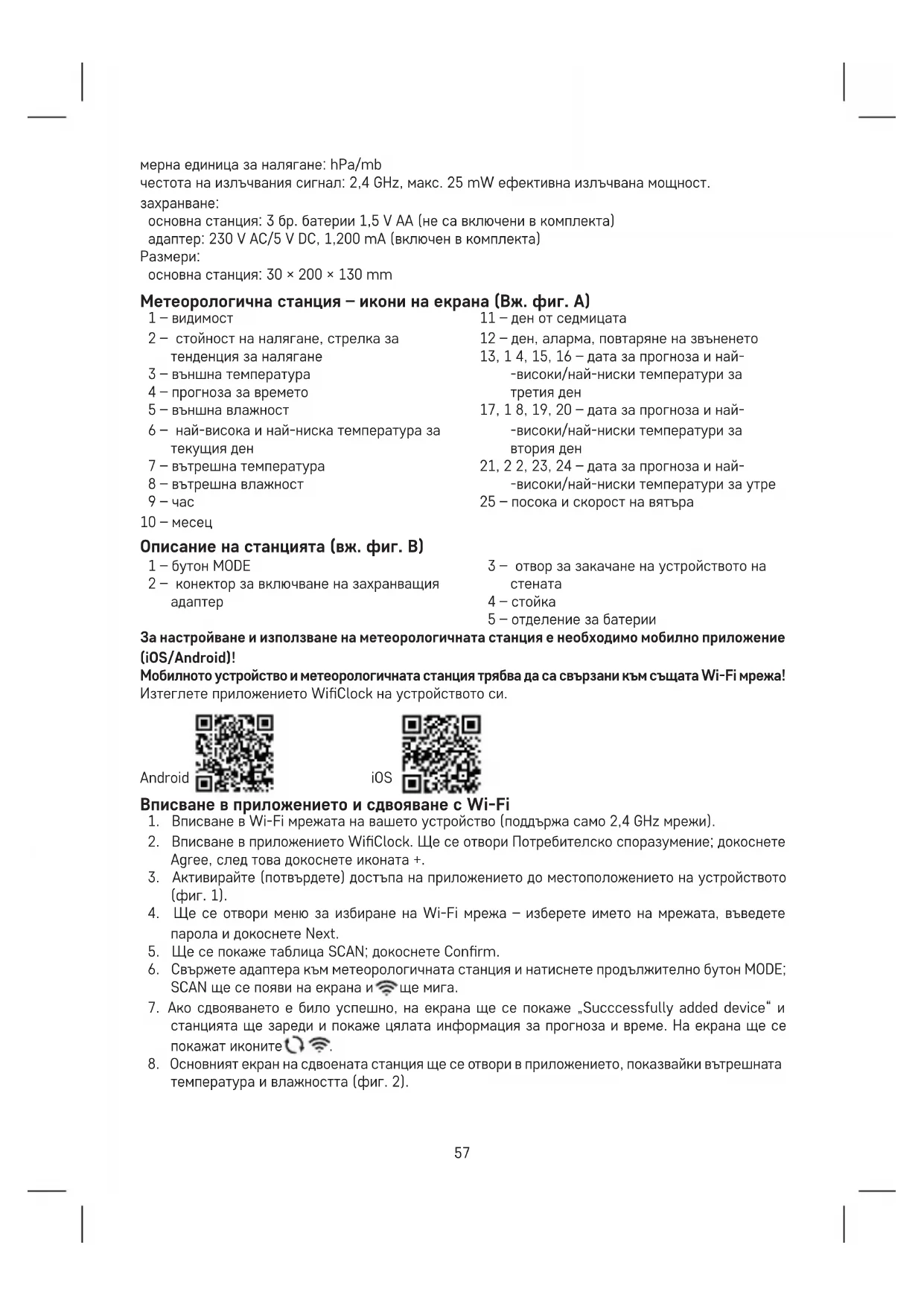 мерна единица за налягане: hPa/mb
честота на излъчвания сигнал: 2,4 GHz, макс. 25 mW ефективна излъчвана мощност.
захранване:
основна станция: 3 бр. батерии 1,5 V AA (не са включени в комплекта)
адаптер: 230 V AC/5 V DC, 1,200 mA (включен в комплекта)
Размери:
основна станция: 30 × 200 × 130 mm

Метеорологична станция – икони на екрана (Вж. фиг. A)

1 – видимост
2 – стойност на налягане, стрелка за тенденция за налягане
3 – външна температура
4 – прогноза за времето
5 – външна влажност
6 – най-висока и най-ниска температура за текущия ден
7 – вътрешна температура
8 – вътрешна влажност
9 – час
10 – месец

11 – ден от седмицата
12 – ден, аларма, повтаряне на звъненето
13, 1 4, 15, 16 – дата за прогноза и най--високи/най-ниски температури за третия ден
17, 1 8, 19, 20 – дата за прогноза и най--високи/най-ниски температури за втория ден
21, 2 2, 23, 24 – дата за прогноза и най--високи/най-ниски температури за утре
25 – посока и скорост на вятъра

Описание на станцията (вж. фиг. B)

1 – бутон MODE
2 – конектор за включване на захранващия адаптер

3 – отвор за закачане на устройството на стената
4 – стойка
5 – отделение за батерии

За настройване и използване на метеорологичната станция е необходимо мобилно приложение (iOS/Android)!
Мобилното устройство и метеорологичната станция трябва да са свързани към същата Wi-Fi мрежа!
Изтеглете приложението WifiClock на устройството си.

Android iOS

Вписване в приложението и сдвояване с Wi-Fi
1. Вписване в Wi-Fi мрежата на вашето устройство (поддържа само 2,4 GHz мрежи).
2. Вписване в приложението WifiClock. Ще се отвори Потребителско споразумение; докоснете Agree, след това докоснете иконата +.
3. Активирайте (потвърдете) достъпа на приложението до местоположението на устройството (фиг. 1).
4. Ще се отвори меню за избиране на Wi-Fi мрежа – изберете името на мрежата, въведете парола и докоснете Next.
5. Ще се покаже таблица SCAN; докоснете Confirm.
6. Свържете адаптера към метеорологичната станция и натиснете продължително бутон MODE; SCAN ще се появи на екрана и ще мига.
7. Ако сдвояването е било успешно, на екрана ще се покаже „Succcessfully added device“ и станцията ще зареди и покаже цялата информация за прогноза и време. На екрана ще се покажат иконите .
8. Основният екран на сдвоената станция ще се отвори в приложението, показвайки вътрешната температура и влажността (фиг. 2).

57